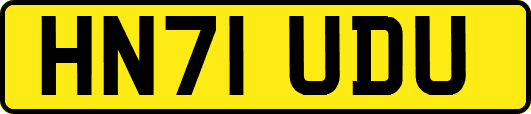 HN71 UDU